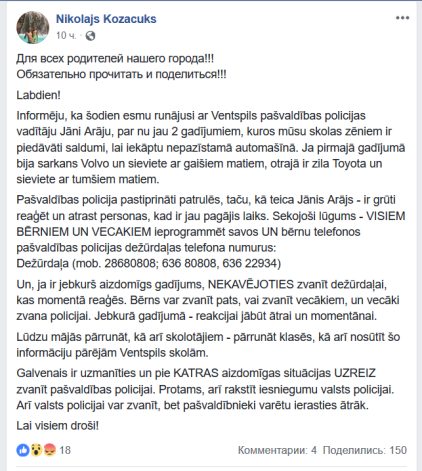 Nikolajs Kozacuks
10 ч. ·

Для всех родителей нашего города!!!
Обязательно прочитать и поделиться!!!

Labdien!

Informēju, ka šodien esmu runājusi ar Ventspils pašvaldības policijas vadītāju Jāni Arāju, par nu jau 2 gadījumiem, kuros mūsu skolas zēniem ir piedāvāti saldumi, lai iekāptu nepazīstamā automašīnā. Ja pirmajā gadījumā bija sarkans Volvo un sieviete ar gaišiem matiem, otrajā ir zila Toyota un sieviete ar tumšiem matiem.

Pašvaldības policija pastiprināti patrulēs, taču, kā teica Jānis Arājs - ir grūti reaģēt un atrast personas, kad ir jau pagājis laiks. Sekojoši lūgums - VISIEM BĒRNIEM UN VECAKIEM ieprogrammēt savos UN bērnu telefonos pašvaldības policijas dežūrdaļas telefona numurus:
Dežūrdaļa (mob. 28680808; 636 80808, 636 22934)

Un, ja ir jebkurš aizdomīgs gadījums, NEKAVĒJOTIES zvanīt dežūrdaļai, kas momentā reaģēs. Bērns var zvanīt pats, vai zvanīt vecākiem, un vecāki zvana policijai. Jebkurā gadījumā - reakcijai jābūt ātrai un momentānai.

Lūdzu mājās pārrunāt, kā arī skolotājiem - pārrunāt klasēs, kā arī nosūtīt šo informāciju pārējām Ventspils skolām.

Galvenais ir uzmanīties un pie KATRAS aizdomīgas situācijas UZREIZ zvanīt pašvaldības policijai. Protams, arī rakstīt iesniegumu valsts policijai. Arī valsts policijai var zvanīt, bet pašvaldībnieki varētu ierasties ātrāk.

Lai visiem droši!

18
Комментарии: 4 Поделились: 150